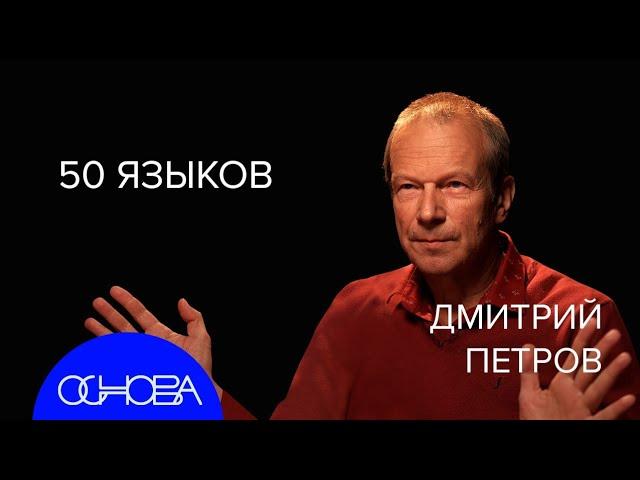 50 ЯЗЫКОВ

ДМИТРИЙ ПЕТРОВ

ОСНОВА